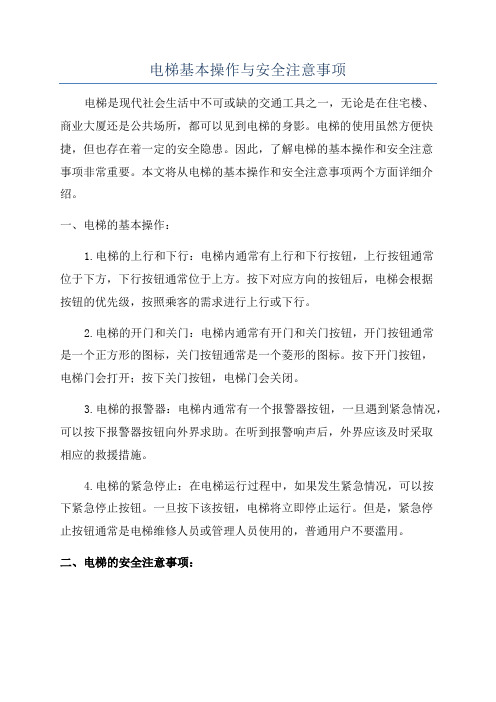 电梯基本操作与安全注意事项

电梯是现代社会生活中不可或缺的交通工具之一，无论是在住宅楼、商业大厦还是公共场所，都可以见到电梯的身影。电梯的使用虽然方便快捷，但也存在着一定的安全隐患。因此，了解电梯的基本操作和安全注意事项非常重要。本文将从电梯的基本操作和安全注意事项两个方面详细介绍。

一、电梯的基本操作：

1.电梯的上行和下行：电梯内通常有上行和下行按钮，上行按钮通常位于下方，下行按钮通常位于上方。按下对应方向的按钮后，电梯会根据按钮的优先级，按照乘客的需求进行上行或下行。

2.电梯的开门和关门：电梯内通常有开门和关门按钮，开门按钮通常是一个正方形的图标，关门按钮通常是一个菱形的图标。按下开门按钮，电梯门会打开；按下关门按钮，电梯门会关闭。

3.电梯的报警器：电梯内通常有一个报警器按钮，一旦遇到紧急情况，可以按下报警器按钮向外界求助。在听到报警响声后，外界应该及时采取相应的救援措施。

4.电梯的紧急停止：在电梯运行过程中，如果发生紧急情况，可以按下紧急停止按钮。一旦按下该按钮，电梯将立即停止运行。但是，紧急停止按钮通常是电梯维修人员或管理人员使用的，普通用户不要滥用。

二、电梯的安全注意事项：